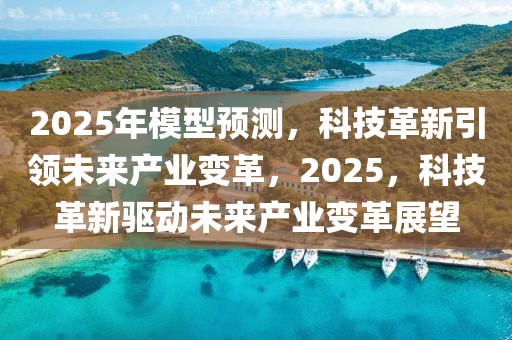 2025年模型预测，科技革新引领未来产业变革，2025，科技革新驱动未来产业变革展望